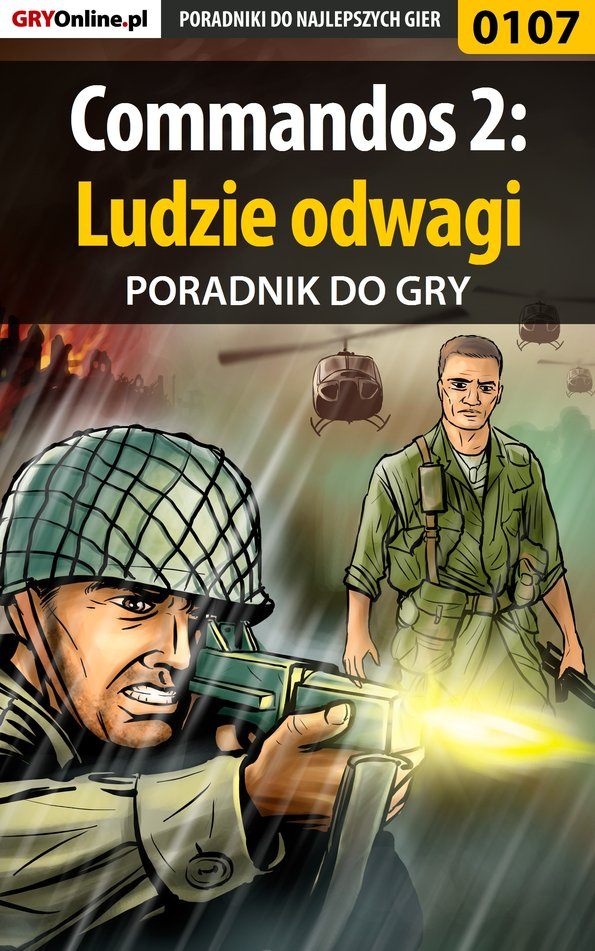 GRYOnline.pl

PORADNIKI DO NAJLEPSZYCH GIER

0107

Commandos 2: Ludzie odwagi

PORADNIK DO GRY